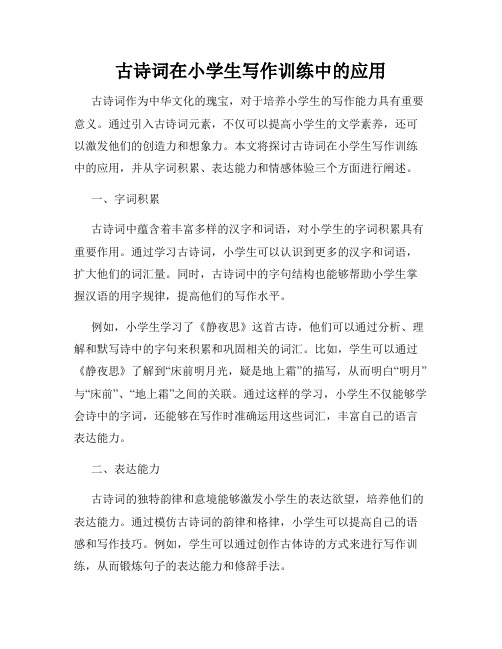 古诗词在小学生写作训练中的应用

古诗词作为中华文化的瑰宝，对于培养小学生的写作能力具有重要意义。通过引入古诗词元素，不仅可以提高小学生的文学素养，还可以激发他们的创造力和想象力。本文将探讨古诗词在小学生写作训练中的应用，并从字词积累、表达能力和情感体验三个方面进行阐述。

一、字词积累

古诗词中蕴含着丰富多样的汉字和词语，对小学生的字词积累具有重要作用。通过学习古诗词，小学生可以认识到更多的汉字和词语，扩大他们的词汇量。同时，古诗词中的字句结构也能够帮助小学生掌握汉语的用字规律，提高他们的写作水平。

例如，小学生学习了《静夜思》这首古诗，他们可以通过分析、理解和默写诗中的字句来积累和巩固相关的词汇。比如，学生可以通过《静夜思》了解到“床前明月光，疑是地上霜”的描写，从而明白“明月”与“床前”、“地上霜”之间的关联。通过这样的学习，小学生不仅能够学会诗中的字词，还能够在写作时准确运用这些词汇，丰富自己的语言表达能力。

二、表达能力

古诗词的独特韵律和意境能够激发小学生的表达欲望，培养他们的表达能力。通过模仿古诗词的韵律和格律，小学生可以提高自己的语感和写作技巧。例如，学生可以通过创作古体诗的方式来进行写作训练，从而锻炼句子的表达能力和修辞手法。